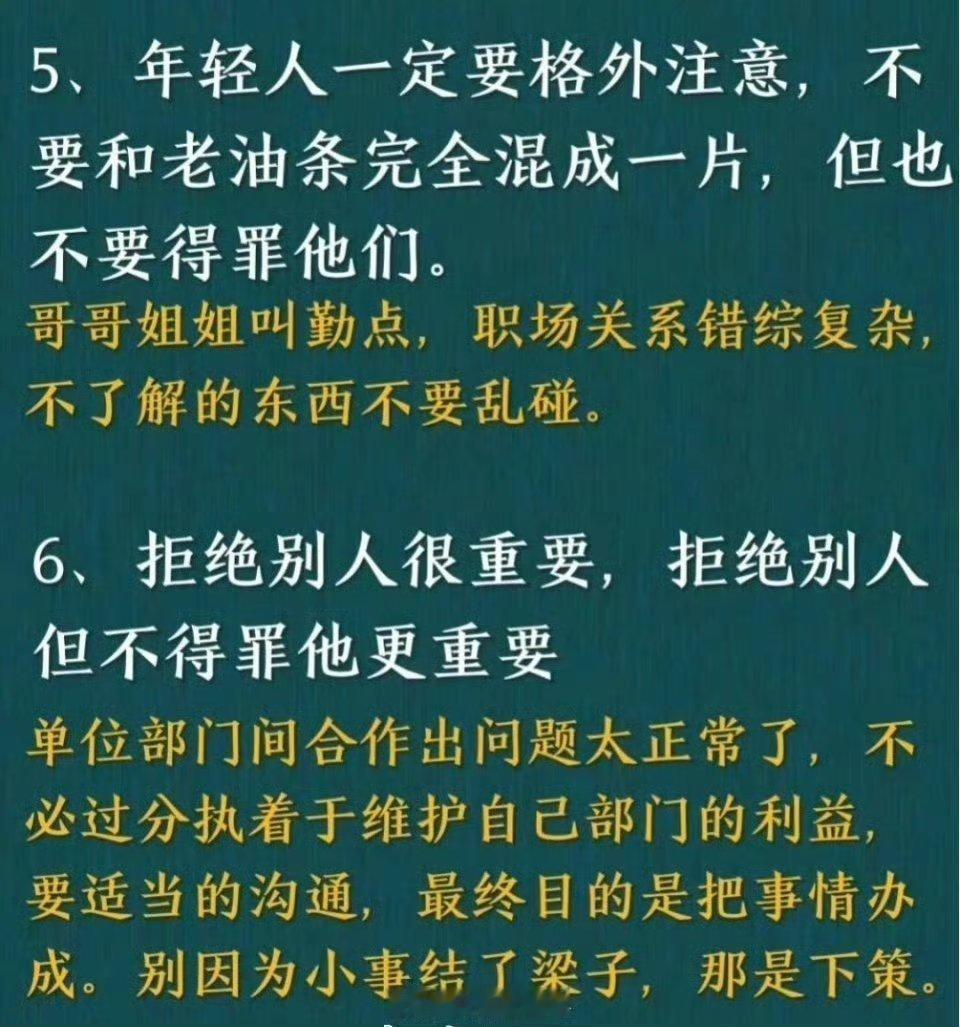 5、年轻人一定要格外注意，不要和老油条完全混成一片，但也不要得罪他们。

哥哥姐姐叫勤点，职场关系错综复杂，不了解的东西不要乱碰。

6、拒绝别人很重要，拒绝别人但不得罪他更重要

单位部门间合作出问题太正常了，不必过分执着于维护自己部门的利益，要适当的沟通，最终目的是把事情办成。别因为小事结了梁子，那是下策。